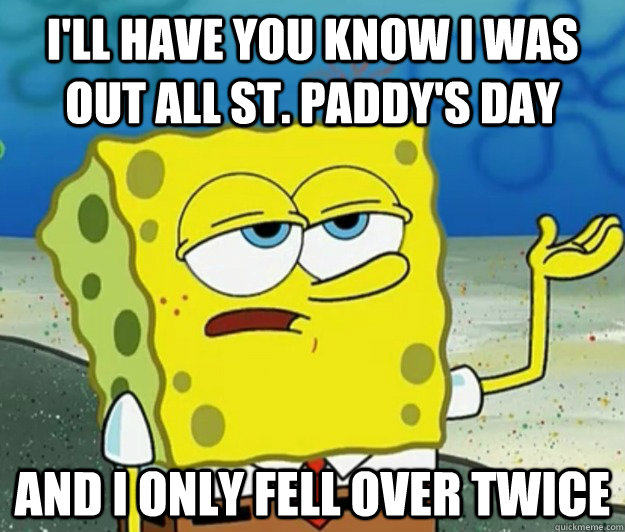 I'LL HAVE YOU KNOW I WAS OUT ALL ST. PADDY'S DAY

AND I ONLY FELL OVER TWICE

quickmeme.com